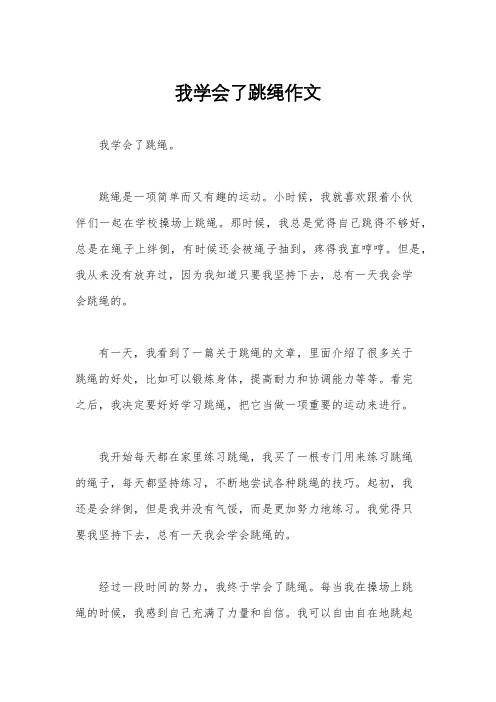 我学会了跳绳作文

我学会了跳绳。

跳绳是一项简单而又有趣的运动。小时候，我就喜欢跟着小伙伴们一起在学校操场上跳绳。那时候，我总是觉得自己跳得不够好，总是在绳子上绊倒，有时候还会被绳子抽到，疼得我直哼哼。但是，我从来没有放弃过，因为我知道只要我坚持下去，总有一天我会学会跳绳的。

有一天，我看到了一篇关于跳绳的文章，里面介绍了很多关于跳绳的好处，比如可以锻炼身体，提高耐力和协调能力等等。看完之后，我决定要好好学习跳绳，把它当做一项重要的运动来进行。

我开始每天都在家里练习跳绳，我买了一根专门用来练习跳绳的绳子，每天都坚持练习，不断地尝试各种跳绳的技巧。起初，我还是会绊倒，但是我并没有气馁，而是更加努力地练习。我觉得只要我坚持下去，总有一天我会学会跳绳的。

经过一段时间的努力，我终于学会了跳绳。每当我在操场上跳绳的时候，我感到自己充满了力量和自信。我可以自由自在地跳起